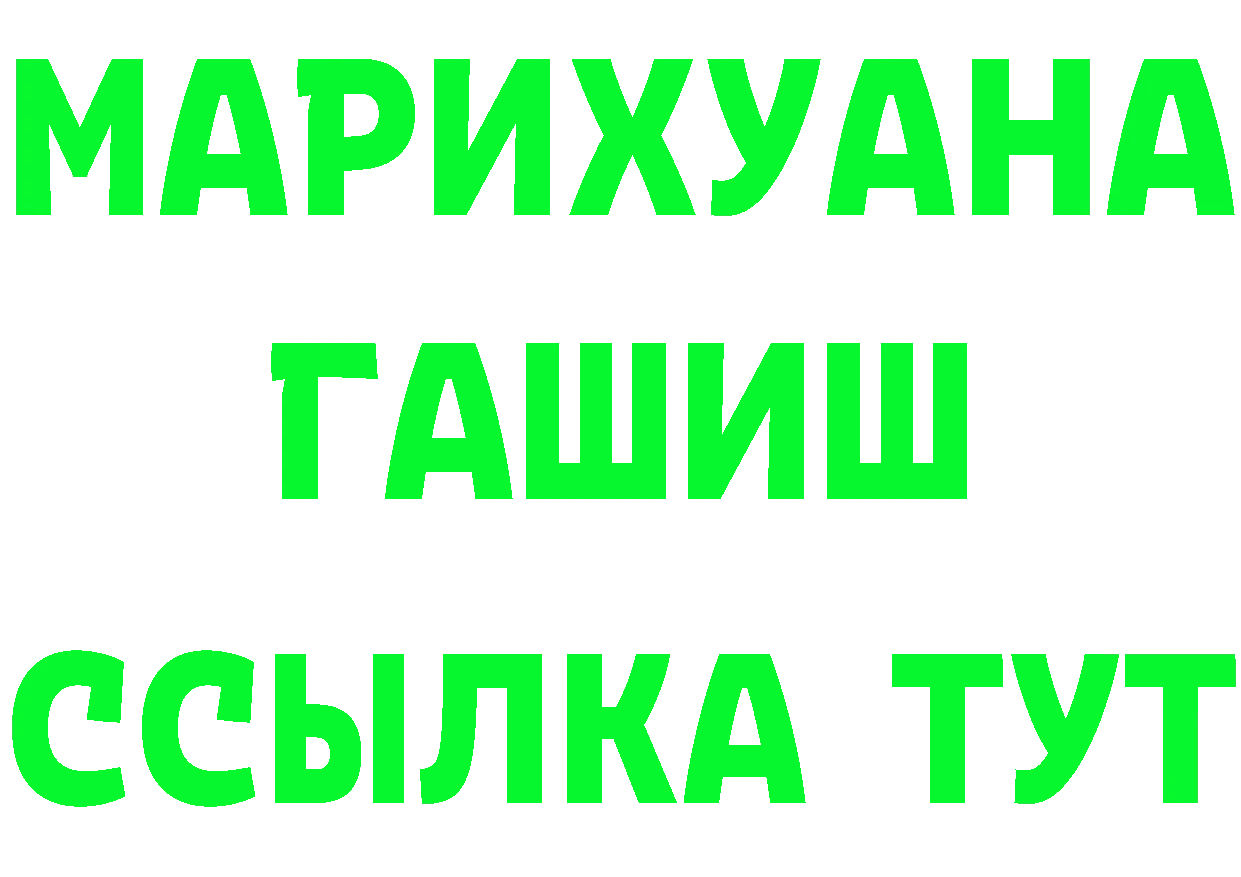 МАРИХУАНА
ГАШИШ
ССЫЛКА ТУТ